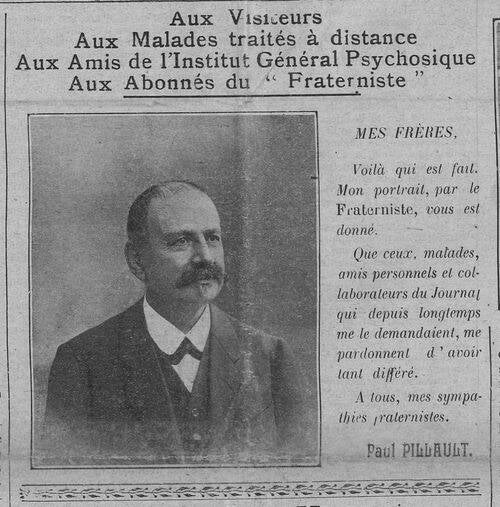 Aux Visiteurs
Aux Malades traités à distance
Aux Amis de l'Institut Général Psychosique
Aux Abonnés du " Fraterniste "

MES FRÈRES,

Voilà qui est fait. Mon portrait, par le Fraterniste, vous est donné.

Que ceux, malades, amis personnels et collaborateurs du Journal qui depuis longtemps me le demandaient, me pardonnent d'avoir tant différé.

A tous, mes sympathies fraternistes.

Paul PILLAULT.